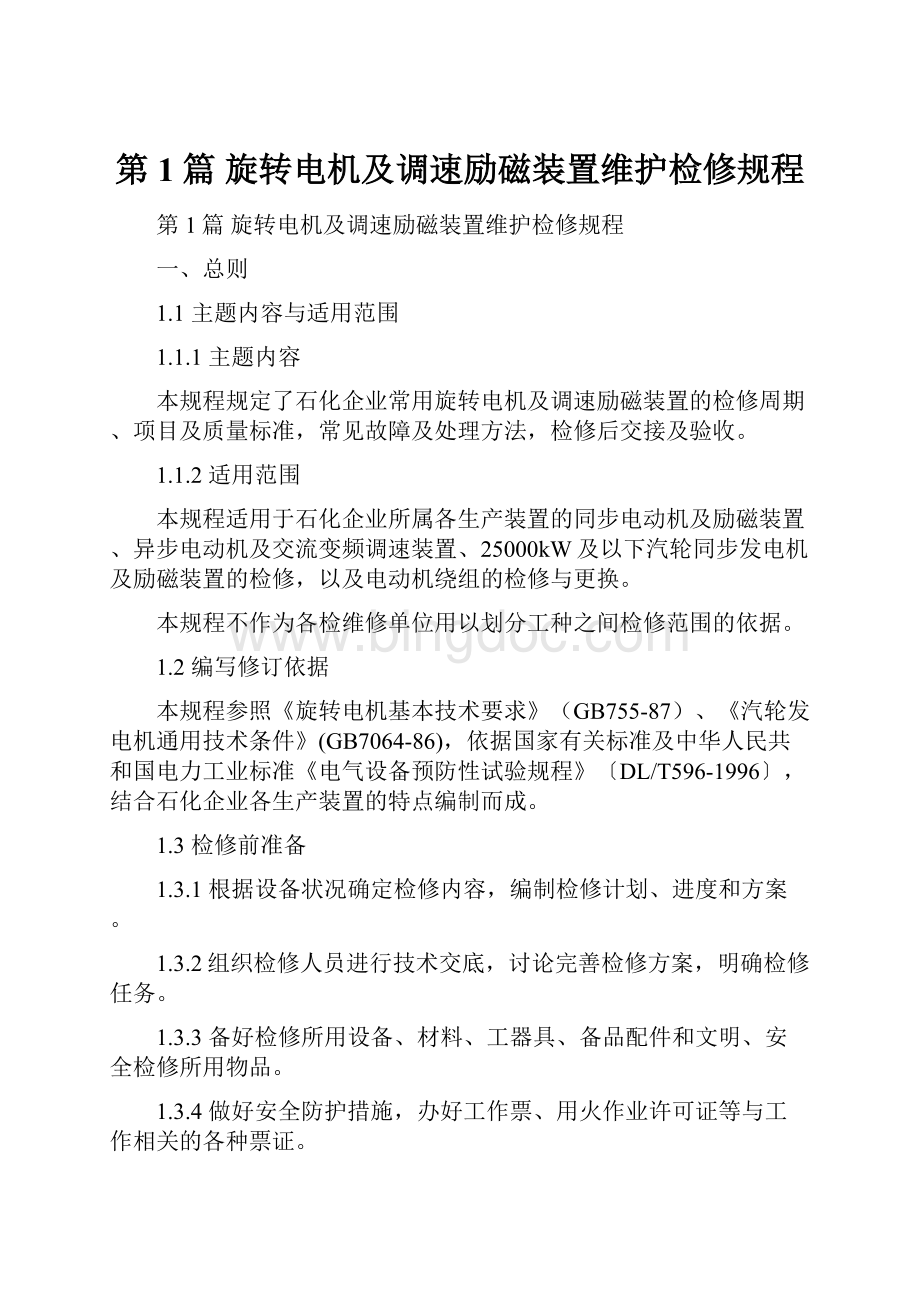 第 1 篇 旋转电机及调速励磁装置维护检修规程

第 1 篇 旋转电机及调速励磁装置维护检修规程

一、总则

1.1 主题内容与适用范围

1.1.1 主题内容

本规程规定了石化企业常用旋转电机及调速励磁装置的检修周期、项目及质量标准，常见故障及处理方法，检修后交接及验收。

1.1.2 适用范围

本规程适用于石化企业所属各生产装置的同步电动机及励磁装置、异步电动机及交流变频调速装置、25000kW 及以下汽轮同步发电机及励磁装置的检修，以及电动机绕组的检修与更换。

本规程不作为各检维修单位用以划分工种之间检修范围的依据。

www.bingdoc.com

1.2 编写修订依据

本规程参照《旋转电机基本技术要求》（GB755-87）、《汽轮发电机通用技术条件》(GB7064-86)，依据国家有关标准及中华人民共和国电力工业标准《电气设备预防性试验规程》〔DL/T596-1996〕，结合石化企业各生产装置的特点编制而成。

1.3 检修前准备

1.3.1 根据设备状况确定检修内容，编制检修计划、进度和方案。

1.3.2 组织检修人员进行技术交底，讨论完善检修方案，明确检修任务。

1.3.3 备好检修所用设备、材料、工器具、备品配件和文明、安全检修所用物品。

1.3.4 做好安全防护措施，办好工作票、用火作业许可证等与工作相关的各种票证。